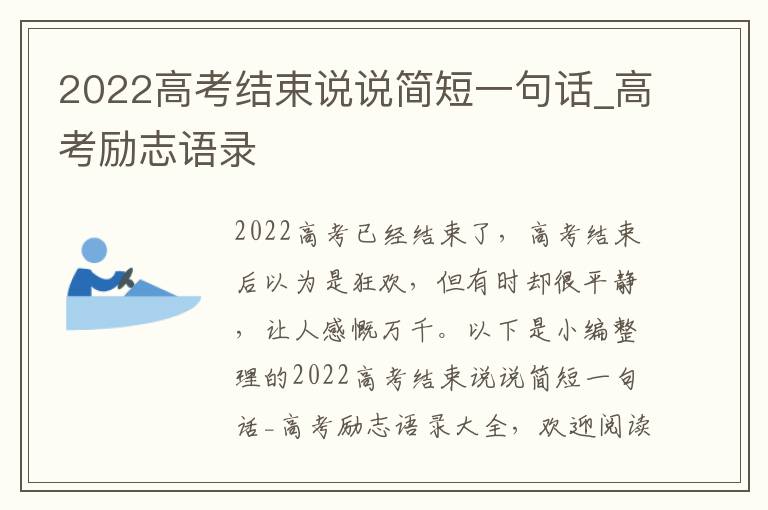 2022高考结束说说简短一句话_高考励志语录

2022高考已经结束了，高考结束后以为是狂欢，但有时却很平静，让人感慨万千。以下是小编整理的2022高考结束说说简短一句话-高考励志语录大全，欢迎阅读